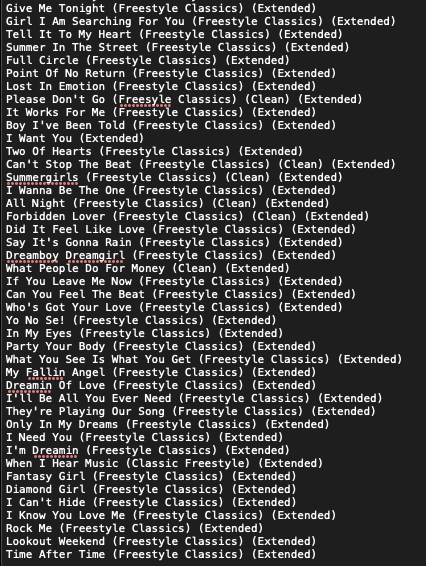 Give Me Tonight (Freestyle Classics) (Extended)
Girl I Am Searching For You (Freestyle Classics) (Extended)
Tell It To My Heart (Freestyle Classics) (Extended)
Summer In The Street (Freestyle Classics) (Extended)
Full Circle (Freestyle Classics) (Extended)
Point Of No Return (Freestyle Classics) (Extended)
Lost In Emotion (Freestyle Classics) (Extended)
Please Don't Go (Freesyle Classics) (Clean) (Extended)
It Works For Me (Freestyle Classics) (Extended)
Boy I've Been Told (Freestyle Classics) (Extended)
I Want You (Extended)
Two Of Hearts (Freestyle Classics) (Extended)
Can't Stop The Beat (Freestyle Classics) (Clean) (Extended)
Summergirls (Freestyle Classics) (Clean) (Extended)
I Wanna Be The One (Freestyle Classics) (Extended)
All Night (Freestyle Classics) (Clean) (Extended)
Forbidden Lover (Freestyle Classics) (Clean) (Extended)
Did It Feel Like Love (Freestyle Classics) (Extended)
Say It's Gonna Rain (Freestyle Classics) (Extended)
Dreamboy Dreamgirl (Freestyle Classics) (Extended)
What People Do For Money (Clean) (Extended)
If You Leave Me Now (Freestyle Classics) (Extended)
Can You Feel The Beat (Freestyle Classics) (Extended)
Who's Got Your Love (Freestyle Classics) (Extended)
Yo No Se! (Freestyle Classics) (Extended)
In My Eyes (Freestyle Classics) (Extended)
Party Your Body (Freestyle Classics) (Extended)
What You See Is What You Get (Freestyle Classics) (Extended)
My Fallin Angel (Freestyle Classics) (Extended)
Dreamin Of Love (Freestyle Classics) (Extended)
I'll Be All You Ever Need (Freestyle Classics) (Extended)
They're Playing Our Song (Freestyle Classics) (Extended)
Only In My Dreams (Freestyle Classics) (Extended)
I Need You (Freestyle Classics) (Extended)
I'm Dreamin (Freestyle Classics) (Extended)
When I Hear Music (Classic Freestyle) (Extended)
Fantasy Girl (Freestyle Classics) (Extended)
Diamond Girl (Freestyle Classics) (Extended)
I Can't Hide (Freestyle Classics) (Extended)
I Know You Love Me (Freestyle Classics) (Extended)
Rock Me (Freestyle Classics) (Extended)
Lookout Weekend (Freestyle Classics) (Extended)
Time After Time (Freestyle Classics) (Extended)